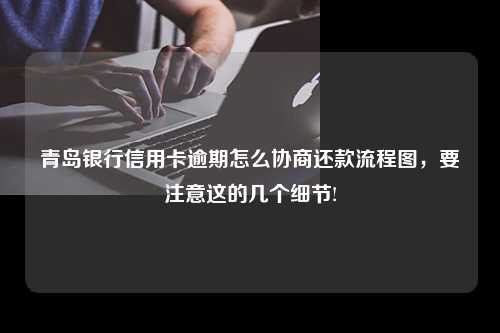 青岛银行信用卡逾期怎么协商还款流程图，要注意这的几个细节!